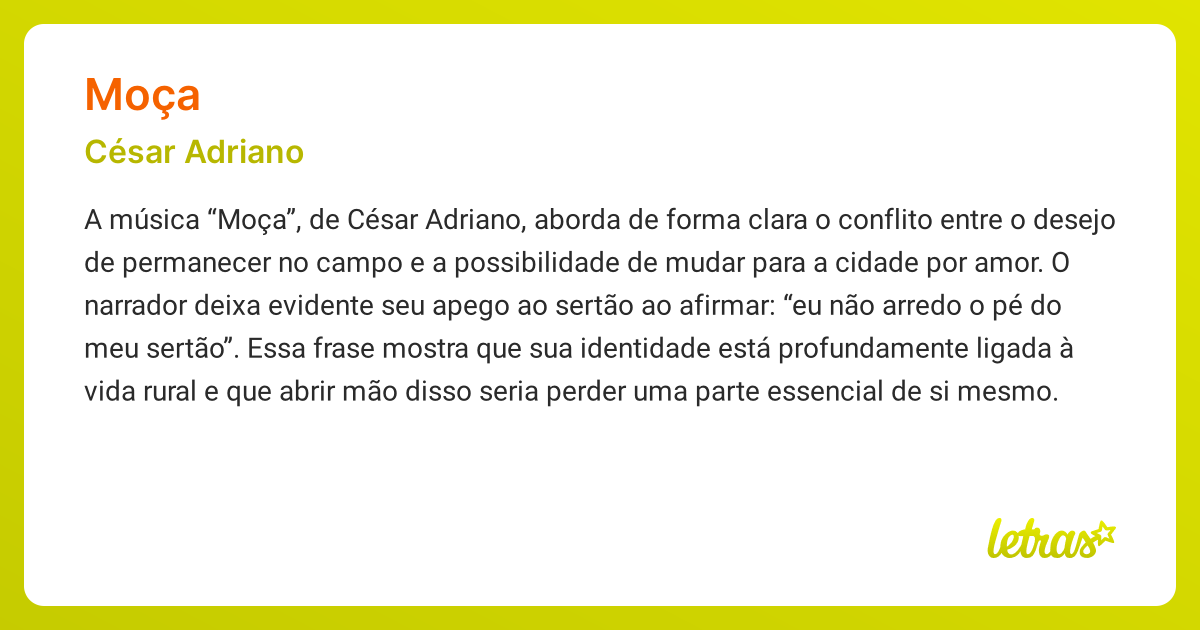 Moça

César Adriano

A música “Moça”, de César Adriano, aborda de forma clara o conflito entre o desejo de permanecer no campo e a possibilidade de mudar para a cidade por amor. O narrador deixa evidente seu apego ao sertão ao afirmar: “eu não arredo o pé do meu sertão”. Essa frase mostra que sua identidade está profundamente ligada à vida rural e que abrir mão disso seria perder uma parte essencial de si mesmo.

letras